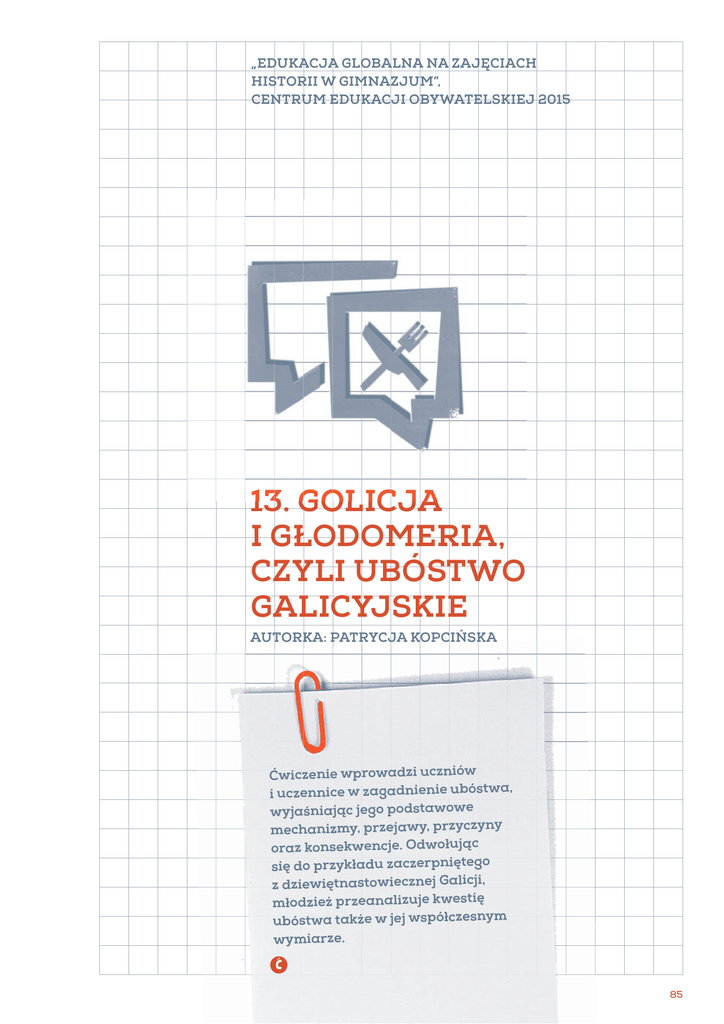 „EDUKACJA GLOBALNA NA ZAJĘCIACH HISTORII W GIMNAZJUM",
CENTRUM EDUKACJI OBYWATELSKIEJ 2015

13. GOLICJA I GŁODOMERIA, CZYLI UBÓSTWO GALICYJSKIE

AUTORKA: PATRYCJA KOPCIŃSKA

Ćwiczenie wprowadzi uczniów i uczennice w zagadnienie ubóstwa, wyjaśniając jego podstawowe mechanizmy, przejawy, przyczyny oraz konsekwencje. Odwołując się do przykładu zaczerpniętego z dziewiętnastowiecznej Galicji, młodzież przeanalizuje kwestię ubóstwa także w jej współczesnym wymiarze.

85